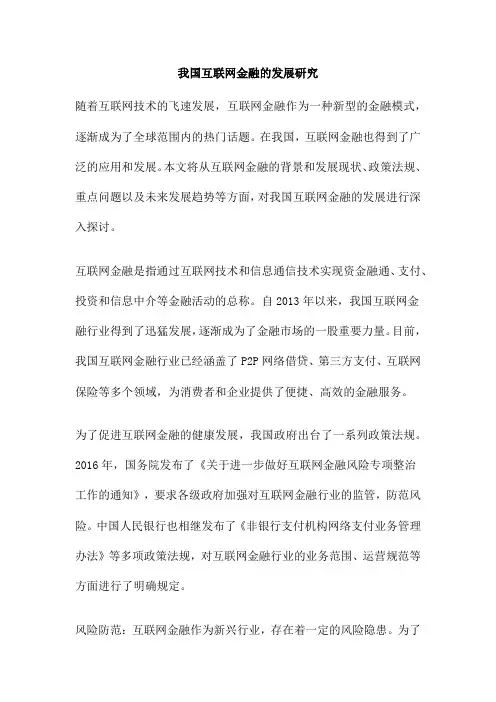 我国互联网金融的发展研究

随着互联网技术的飞速发展，互联网金融作为一种新型的金融模式，逐渐成为了全球范围内的热门话题。在我国，互联网金融也得到了广泛的应用和发展。本文将从互联网金融的背景和发展现状、政策法规、重点问题以及未来发展趋势等方面，对我国互联网金融的发展进行深入探讨。

互联网金融是指通过互联网技术和信息通信技术实现资金融通、支付、投资和信息中介等金融活动的总称。自 2013 年以来，我国互联网金融行业得到了迅猛发展，逐渐成为了金融市场的一股重要力量。目前，我国互联网金融行业已经涵盖了 P2P 网络借贷、第三方支付、互联网保险等多个领域，为消费者和企业提供了便捷、高效的金融服务。

为了促进互联网金融的健康发展，我国政府出台了一系列政策法规。2016 年，国务院发布了《关于进一步做好互联网金融风险专项整治工作的通知》，要求各级政府加强对互联网金融行业的监管，防范风险。中国人民银行也相继发布了《非银行支付机构网络支付业务管理办法》等多项政策法规，对互联网金融行业的业务范围、运营规范等方面进行了明确规定。

风险防范：互联网金融作为新兴行业，存在着一定的风险隐患。为了